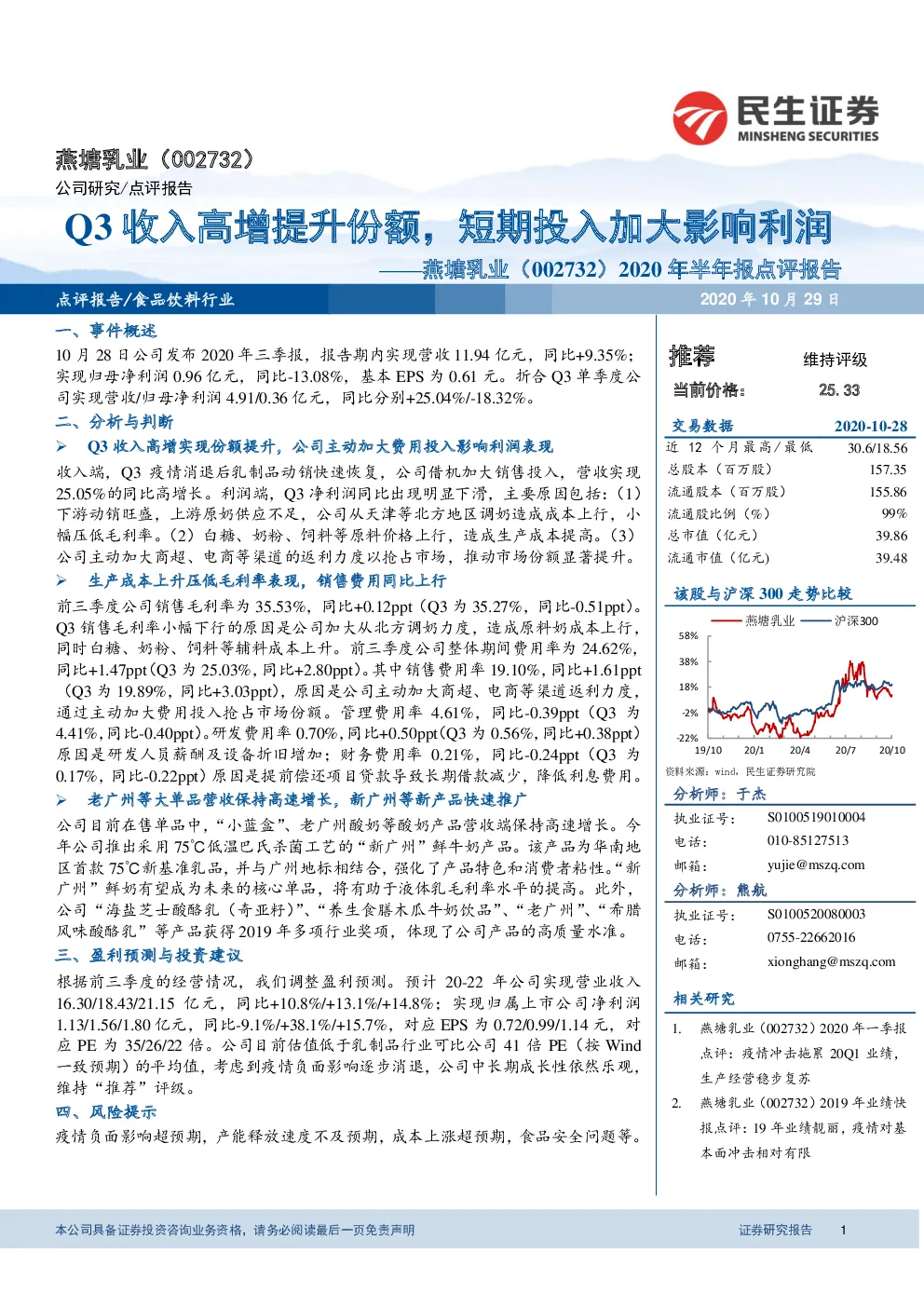 民生证券
MINSHENG SECURITIES

燕塘乳业（002732）
公司研究/点评报告

Q3 收入高增提升份额，短期投入加大影响利润
——燕塘乳业（002732）2020 年半年报点评报告

点评报告/食品饮料行业
2020 年 10 月 29 日

一、事件概述

10 月 28 日公司发布 2020 年三季报，报告期内实现营收 11.94 亿元，同比+9.35%；实现归母净利润 0.96 亿元，同比-13.08%，基本 EPS 为 0.61 元。折合 Q3 单季度公司实现营收/归母净利润 4.91/0.36 亿元，同比分别+25.04%/-18.32%。

二、分析与判断

➢ Q3 收入高增实现份额提升，公司主动加大费用投入影响利润表现

收入端，Q3 疫情消退后乳制品动销快速恢复，公司借机加大销售投入，营收实现 25.05%的同比高增长。利润端，Q3 净利润同比出现明显下滑，主要原因包括：（1）下游动销旺盛，上游原奶供应不足，公司从天津等北方地区调奶造成成本上行，小幅压低毛利率。（2）白糖、奶粉、饲料等原料价格上行，造成生产成本提高。（3）公司主动加大商超、电商等渠道的返利力度以抢占市场，推动市场份额显著提升。

➢ 生产成本上升压低毛利率表现，销售费用同比上行

前三季度公司销售毛利率为 35.53%，同比+0.12ppt（Q3 为 35.27%，同比-0.51ppt）。Q3 销售毛利率小幅下行的原因是公司加大从北方调奶力度，造成原料奶成本上行，同时白糖、奶粉、饲料等辅料成本上升。前三季度公司整体期间费用率为 24.62%，同比+1.47ppt（Q3 为 25.03%，同比+2.80ppt）。其中销售费用率 19.10%，同比+1.61ppt（Q3 为 19.89%，同比+3.03ppt），原因是公司主动加大商超、电商等渠道返利力度，通过主动加大费用投入抢占市场份额。管理费用率 4.61%，同比-0.39ppt（Q3 为 4.41%，同比-0.40ppt）。研发费用率 0.70%，同比+0.50ppt（Q3 为 0.56%，同比+0.38ppt）原因是研发人员薪酬及设备折旧增加；财务费用率 0.21%，同比-0.24ppt（Q3 为 0.17%，同比-0.22ppt）原因是提前偿还项目贷款导致长期借款减少，降低利息费用。

➢ 老广州等大单品营收保持高速增长，新广州等新产品快速推广

公司目前在售单品中，“小蓝盒”、老广州酸奶等酸奶产品营收端保持高速增长。今年公司推出采用 75℃低温巴氏杀菌工艺的“新广州”鲜牛奶产品。该产品为华南地区首款 75℃新基准乳品，并与广州地标相结合，强化了产品特色和消费者粘性。“新广州”鲜奶有望成为未来的核心单品，将有助于液体乳毛利率水平的提高。此外，公司“海盐芝士酸酪乳（奇亚籽）”、“养生食膳木瓜牛奶饮品”、“老广州”、“希腊风味酸酪乳”等产品获得 2019 年多项行业奖项，体现了公司产品的高质量水准。

三、盈利预测与投资建议

根据前三季度的经营情况，我们调整盈利预测。预计 20-22 年公司实现营业收入 16.30/18.43/21.15 亿元，同比+10.8%/+13.1%/+14.8%；实现归属上市公司净利润 1.13/1.56/1.80 亿元，同比-9.1%/+38.1%/+15.7%，对应 EPS 为 0.72/0.99/1.14 元，对应 PE 为 35/26/22 倍。公司目前估值低于乳制品行业可比公司 41 倍 PE（按 Wind 一致预期）的平均值，考虑到疫情负面影响逐步消退，公司中长期成长性依然乐观，维持“推荐”评级。

四、风险提示

疫情负面影响超预期，产能释放速度不及预期，成本上涨超预期，食品安全问题等。

推荐 维持评级
当前价格： 25.33

| 交易数据 | 2020-10-28 |
|---|---|
| 近 12 个月最高/最低 | 30.6/18.56 |
| 总股本（百万股） | 157.35 |
| 流通股本（百万股） | 155.86 |
| 流通股比例（%） | 99% |
| 总市值（亿元） | 39.86 |
| 流通市值（亿元） | 39.48 |

该股与沪深 300 走势比较

燕塘乳业 沪深300
58%
38%
18%
-2%
-22%
19/10 20/1 20/4 20/7 20/10

资料来源：wind，民生证券研究院

分析师：于杰
执业证号： S0100519010004
电话： 010-85127513
邮箱： yujie@mszq.com

分析师：熊航
执业证号： S0100520080003
电话： 0755-22662016
邮箱： xionghang@mszq.com

相关研究
1. 燕塘乳业（002732）2020 年一季报点评：疫情冲击拖累 20Q1 业绩，生产经营稳步复苏
2. 燕塘乳业（002732）2019 年业绩快报点评：19 年业绩靓丽，疫情对基本面冲击相对有限

本公司具备证券投资咨询业务资格，请务必阅读最后一页免责声明
证券研究报告 1